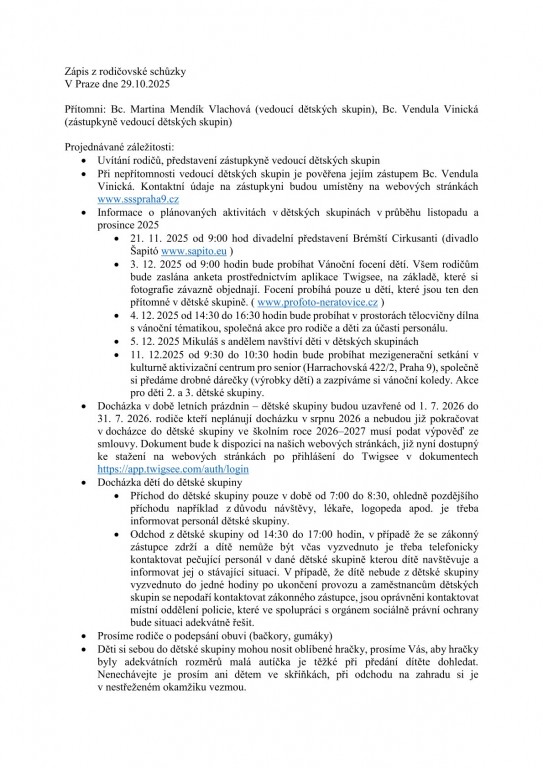 Zápis z rodičovské schůzky
V Praze dne 29.10.2025

Přítomni: Bc. Martina Mendík Vlachová (vedoucí dětských skupin), Bc. Vendula Vinická (zástupkyně vedoucí dětských skupin)

Projednávané záležitosti:

- Uvítání rodičů, představení zástupkyně vedoucí dětských skupin
- Při nepřítomnosti vedoucí dětských skupin je pověřena jejím zástupem Bc. Vendula Vinická. Kontaktní údaje na zástupkyni budou umístěny na webových stránkách www.ssspraha9.cz
- Informace o plánovaných aktivitách v dětských skupinách v průběhu listopadu a prosince 2025
  - 21. 11. 2025 od 9:00 hod divadelní představení Brémští Cirkusanti (divadlo Šapitó www.sapito.eu )
  - 3. 12. 2025 od 9:00 hodin bude probíhat Vánoční focení dětí. Všem rodičům bude zaslána anketa prostřednictvím aplikace Twigsee, na základě, které si fotografie závazně objednají. Focení probíhá pouze u dětí, které jsou ten den přítomné v dětské skupině. ( www.profoto-neratovice.cz )
  - 4. 12. 2025 od 14:30 do 16:30 hodin bude probíhat v prostorách tělocvičny dílna s vánoční tématikou, společná akce pro rodiče a děti za účasti personálu.
  - 5. 12. 2025 Mikuláš s andělem navštíví děti v dětských skupinách
  - 11. 12.2025 od 9:30 do 10:30 hodin bude probíhat mezigenerační setkání v kulturně aktivizační centrum pro senior (Harrachovská 422/2, Praha 9), společně si předáme drobné dárečky (výrobky dětí) a zazpíváme si vánoční koledy. Akce pro děti 2. a 3. dětské skupiny.
- Docházka v době letních prázdnin – dětské skupiny budou uzavřené od 1. 7. 2026 do 31. 7. 2026. rodiče kteří neplánují docházku v srpnu 2026 a nebudou již pokračovat v docházce do dětské skupiny ve školním roce 2026–2027 musí podat výpověď ze smlouvy. Dokument bude k dispozici na našich webových stránkách, již nyní dostupný ke stažení na webových stránkách po přihlášení do Twigsee v dokumentech https://app.twigsee.com/auth/login
- Docházka dětí do dětské skupiny
  - Příchod do dětské skupiny pouze v době od 7:00 do 8:30, ohledně pozdějšího příchodu například z důvodu návštěvy, lékaře, logopeda apod. je třeba informovat personál dětské skupiny.
  - Odchod z dětské skupiny od 14:30 do 17:00 hodin, v případě že se zákonný zástupce zdrží a dítě nemůže být včas vyzvednuto je třeba telefonicky kontaktovat pečující personál v dané dětské skupině kterou dítě navštěvuje a informovat jej o stávající situaci. V případě, že dítě nebude z dětské skupiny vyzvednuto do jedné hodiny po ukončení provozu a zaměstnancům dětských skupin se nepodaří kontaktovat zákonného zástupce, jsou oprávněni kontaktovat místní oddělení policie, které ve spolupráci s orgánem sociálně právní ochrany bude situaci adekvátně řešit.
- Prosíme rodiče o podepsání obuvi (bačkory, gumáky)
- Děti si sebou do dětské skupiny mohou nosit oblíbené hračky, prosíme Vás, aby hračky byly adekvátních rozměrů malá autíčka je těžké při předání dítěte dohledat. Nenechávejte je prosím ani dětem ve skříňkách, při odchodu na zahradu si je v nestřeženém okamžiku vezmou.